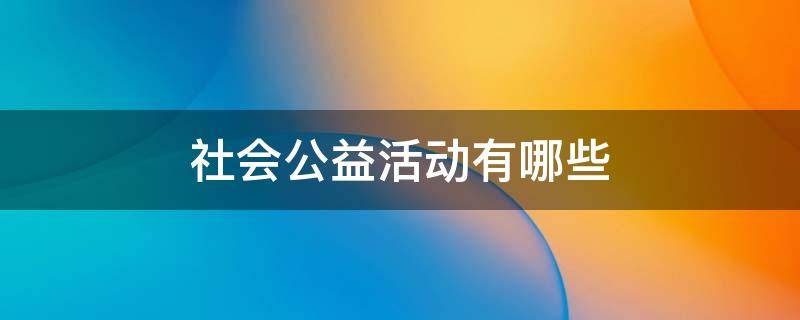 社会公益活动有哪些